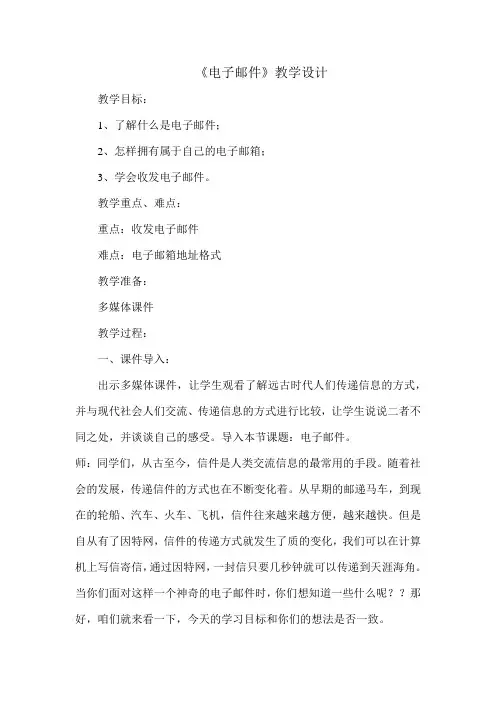 《电子邮件》教学设计

教学目标：

1、了解什么是电子邮件；

2、怎样拥有属于自己的电子邮箱；

3、学会收发电子邮件。

教学重点、难点：

重点：收发电子邮件

难点：电子邮箱地址格式

教学准备：

多媒体课件

教学过程：

一、课件导入：

出示多媒体课件，让学生观看了解远古时代人们传递信息的方式，并与现代社会人们交流、传递信息的方式进行比较，让学生说说二者不同之处，并谈谈自己的感受。导入本节课题：电子邮件。

师：同学们，从古至今，信件是人类交流信息的最常用的手段。随着社会的发展，传递信件的方式也在不断变化着。从早期的邮递马车，到现在的轮船、汽车、火车、飞机，信件往来越来越方便，越来越快。但是自从有了因特网，信件的传递方式就发生了质的变化，我们可以在计算机上写信寄信，通过因特网，一封信只要几秒钟就可以传递到天涯海角。当你们面对这样一个神奇的电子邮件时，你们想知道一些什么呢？？那好，咱们就来看一下，今天的学习目标和你们的想法是否一致。